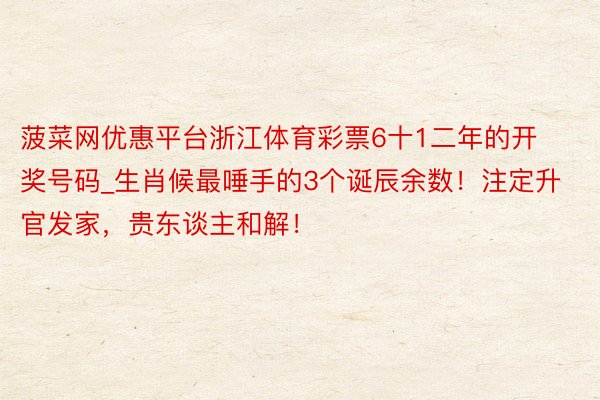 菠菜网优惠平台浙江体育彩票6十1二年的开奖号码_生肖候最唾手的3个诞辰余数！注定升官发家，贵东谈主和解！